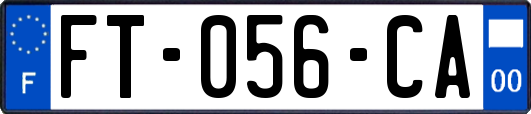 F
FT-056-CA
00